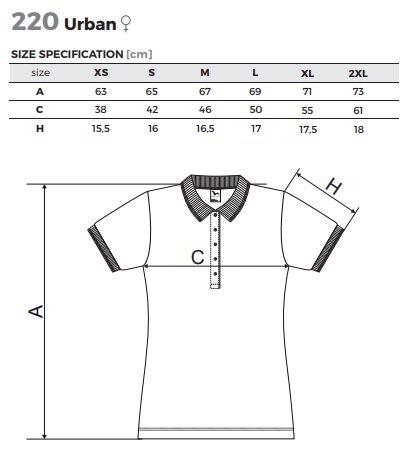 220 Urban ♀

SIZE SPECIFICATION [cm]

| size | XS | S | M | L | XL | 2XL |
|---|---|---|---|---|---|---|
| A | 63 | 65 | 67 | 69 | 71 | 73 |
| C | 38 | 42 | 46 | 50 | 55 | 61 |
| H | 15,5 | 16 | 16,5 | 17 | 17,5 | 18 |

H

C

A